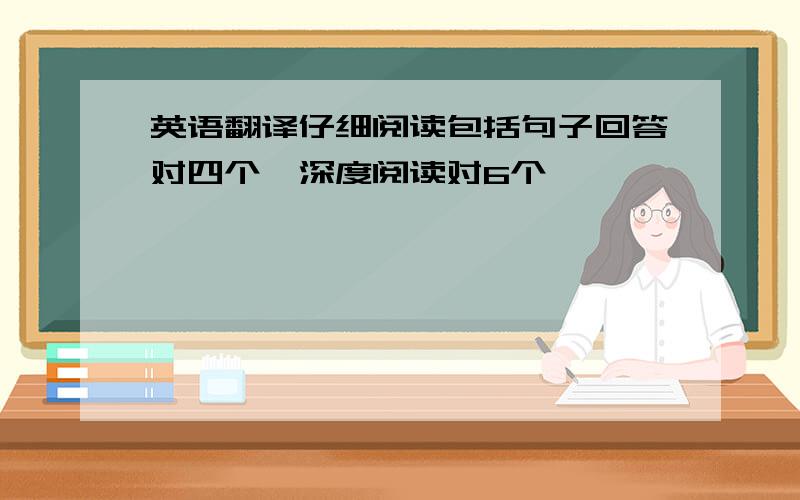 英语翻译仔细阅读包括句子回答对四个,深度阅读对6个